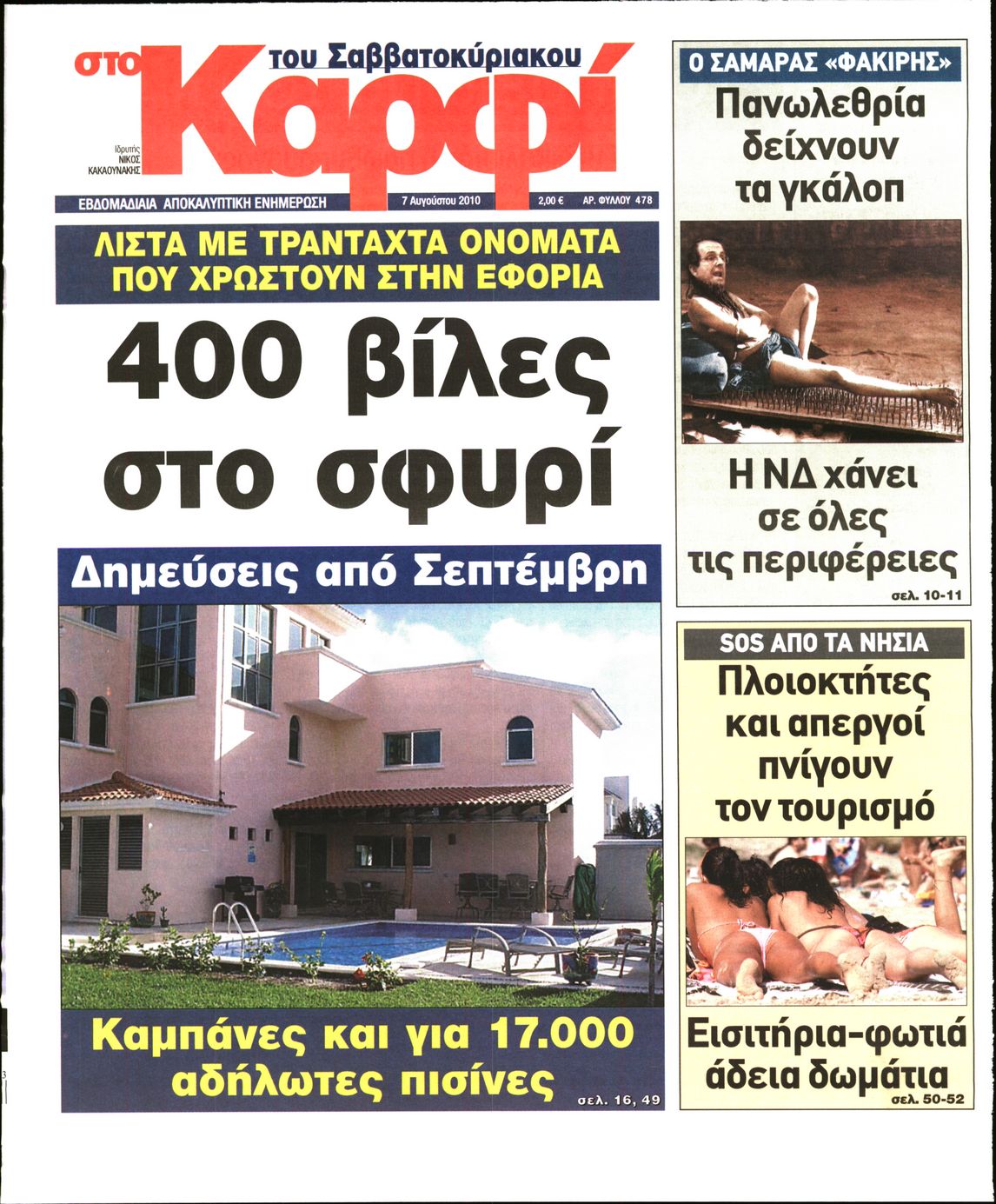 ΣΤΟ Καρφί του Σαββατοκύριακου

Ιδρυτής ΝΙΚΟΣ ΚΑΚΑΟΥΝΑΚΗΣ

ΕΒΔΟΜΑΔΙΑΙΑ ΑΠΟΚΑΛΥΠΤΙΚΗ ΕΝΗΜΕΡΩΣΗ 7 Αυγούστου 2010 2,00 € ΑΡ. ΦΥΛΛΟΥ 478

ΛΙΣΤΑ ΜΕ ΤΡΑΝΤΑΧΤΑ ΟΝΟΜΑΤΑ ΠΟΥ ΧΡΩΣΤΟΥΝ ΣΤΗΝ ΕΦΟΡΙΑ

400 βίλες στο σφυρί

Δημεύσεις από Σεπτέμβρη

Καμπάνες και για 17.000 αδήλωτες πισίνες

σελ. 16, 49

Ο ΣΑΜΑΡΑΣ «ΦΑΚΙΡΗΣ»

Πανωλεθρία δείχνουν τα γκάλοπ

Η ΝΔ χάνει σε όλες τις περιφέρειες

σελ. 10-11

SOS ΑΠΟ ΤΑ ΝΗΣΙΑ

Πλοιοκτήτες και απεργοί πνίγουν τον τουρισμό

Εισιτήρια-φωτιά άδεια δωμάτια

σελ. 50-52